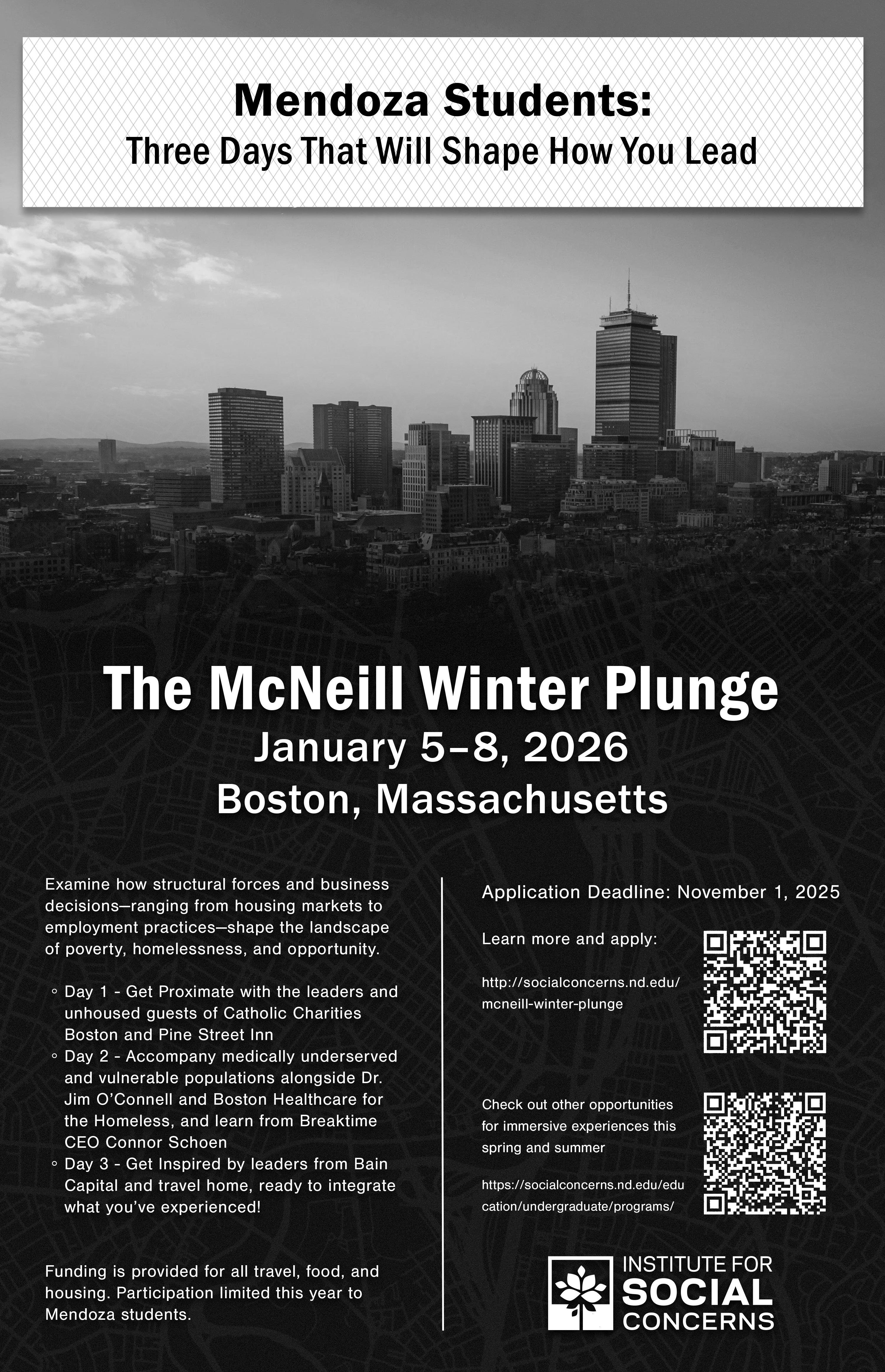 Mendoza Students:
Three Days That Will Shape How You Lead

The McNeill Winter Plunge
January 5–8, 2026
Boston, Massachusetts

Examine how structural forces and business decisions—ranging from housing markets to employment practices—shape the landscape of poverty, homelessness, and opportunity.

◦ Day 1 - Get Proximate with the leaders and unhoused guests of Catholic Charities Boston and Pine Street Inn
◦ Day 2 - Accompany medically underserved and vulnerable populations alongside Dr. Jim O'Connell and Boston Healthcare for the Homeless, and learn from Breaktime CEO Connor Schoen
◦ Day 3 - Get Inspired by leaders from Bain Capital and travel home, ready to integrate what you've experienced!

Funding is provided for all travel, food, and housing. Participation limited this year to Mendoza students.

Application Deadline: November 1, 2025

Learn more and apply:

http://socialconcerns.nd.edu/mcneill-winter-plunge

Check out other opportunities for immersive experiences this spring and summer

https://socialconcerns.nd.edu/education/undergraduate/programs/

INSTITUTE FOR SOCIAL CONCERNS